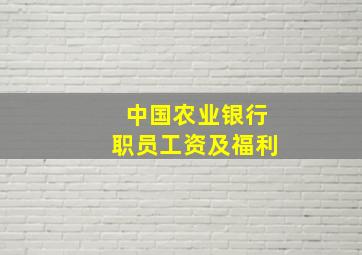 中国农业银行
职员工资及福利